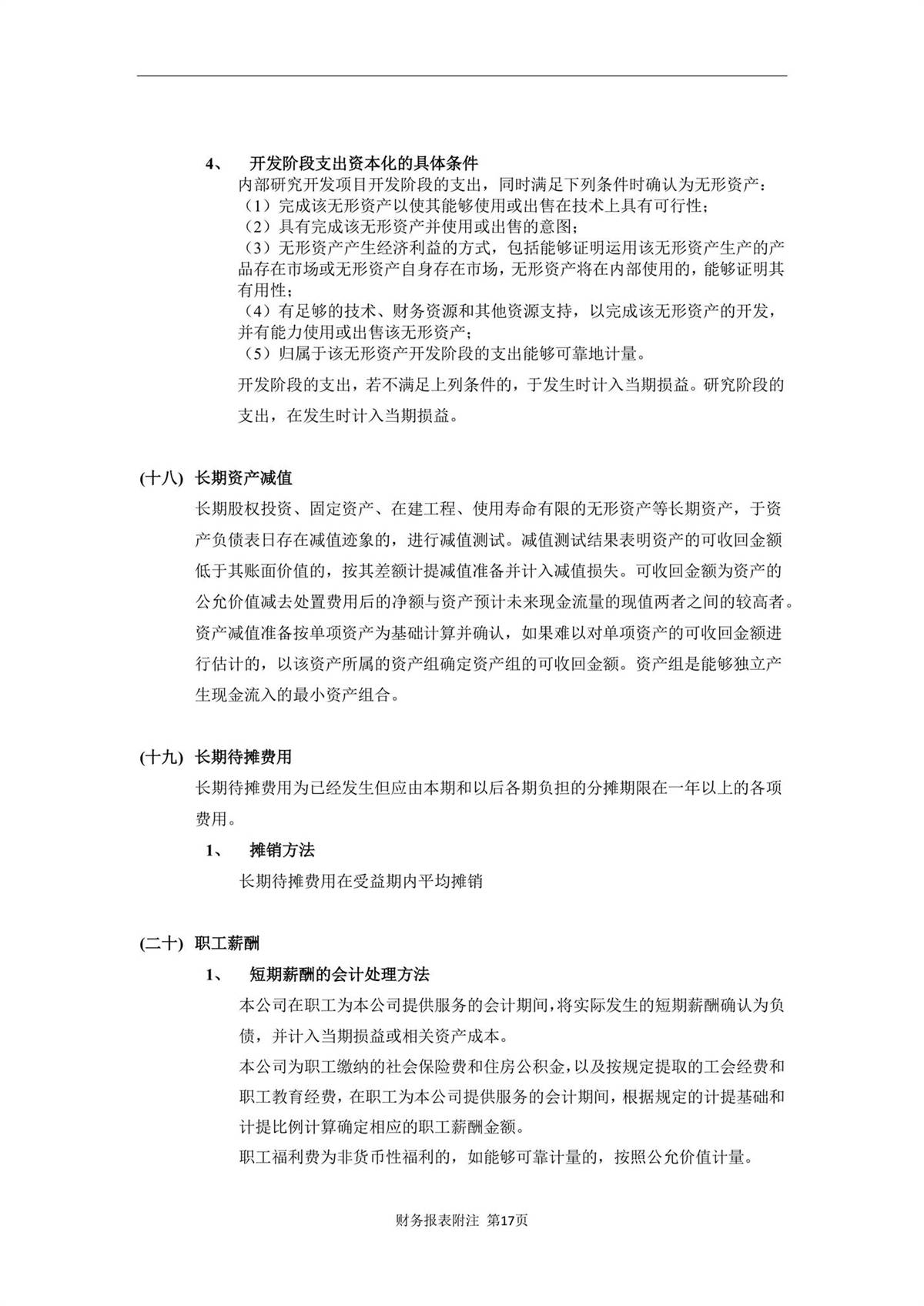 4、 开发阶段支出资本化的具体条件

内部研究开发项目开发阶段的支出，同时满足下列条件时确认为无形资产：
（1）完成该无形资产以使其能够使用或出售在技术上具有可行性；
（2）具有完成该无形资产并使用或出售的意图；
（3）无形资产产生经济利益的方式，包括能够证明运用该无形资产生产的产品存在市场或无形资产自身存在市场，无形资产将在内部使用的，能够证明其有用性；
（4）有足够的技术、财务资源和其他资源支持，以完成该无形资产的开发，并有能力使用或出售该无形资产；
（5）归属于该无形资产开发阶段的支出能够可靠地计量。

开发阶段的支出，若不满足上列条件的，于发生时计入当期损益。研究阶段的支出，在发生时计入当期损益。

(十八) 长期资产减值

长期股权投资、固定资产、在建工程、使用寿命有限的无形资产等长期资产，于资产负债表日存在减值迹象的，进行减值测试。减值测试结果表明资产的可收回金额低于其账面价值的，按其差额计提减值准备并计入减值损失。可收回金额为资产的公允价值减去处置费用后的净额与资产预计未来现金流量的现值两者之间的较高者。资产减值准备按单项资产为基础计算并确认，如果难以对单项资产的可收回金额进行估计的，以该资产所属的资产组确定资产组的可收回金额。资产组是能够独立产生现金流入的最小资产组合。

(十九) 长期待摊费用

长期待摊费用为已经发生但应由本期和以后各期负担的分摊期限在一年以上的各项费用。

1、 摊销方法

长期待摊费用在受益期内平均摊销

(二十) 职工薪酬

1、 短期薪酬的会计处理方法

本公司在职工为本公司提供服务的会计期间，将实际发生的短期薪酬确认为负债，并计入当期损益或相关资产成本。

本公司为职工缴纳的社会保险费和住房公积金，以及按规定提取的工会经费和职工教育经费，在职工为本公司提供服务的会计期间，根据规定的计提基础和计提比例计算确定相应的职工薪酬金额。

职工福利费为非货币性福利的，如能够可靠计量的，按照公允价值计量。

财务报表附注 第17页